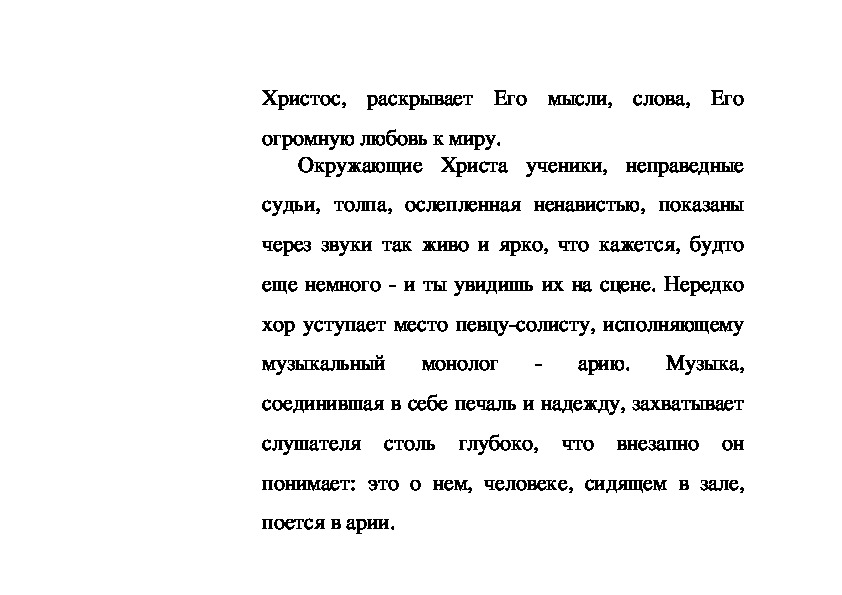 Христос, раскрывает Его мысли, слова, Его огромную любовь к миру.

Окружающие Христа ученики, неправедные судьи, толпа, ослепленная ненавистью, показаны через звуки так живо и ярко, что кажется, будто еще немного - и ты увидишь их на сцене. Нередко хор уступает место певцу-солисту, исполняющему музыкальный монолог - арию. Музыка, соединившая в себе печаль и надежду, захватывает слушателя столь глубоко, что внезапно он понимает: это о нем, человеке, сидящем в зале, поется в арии.